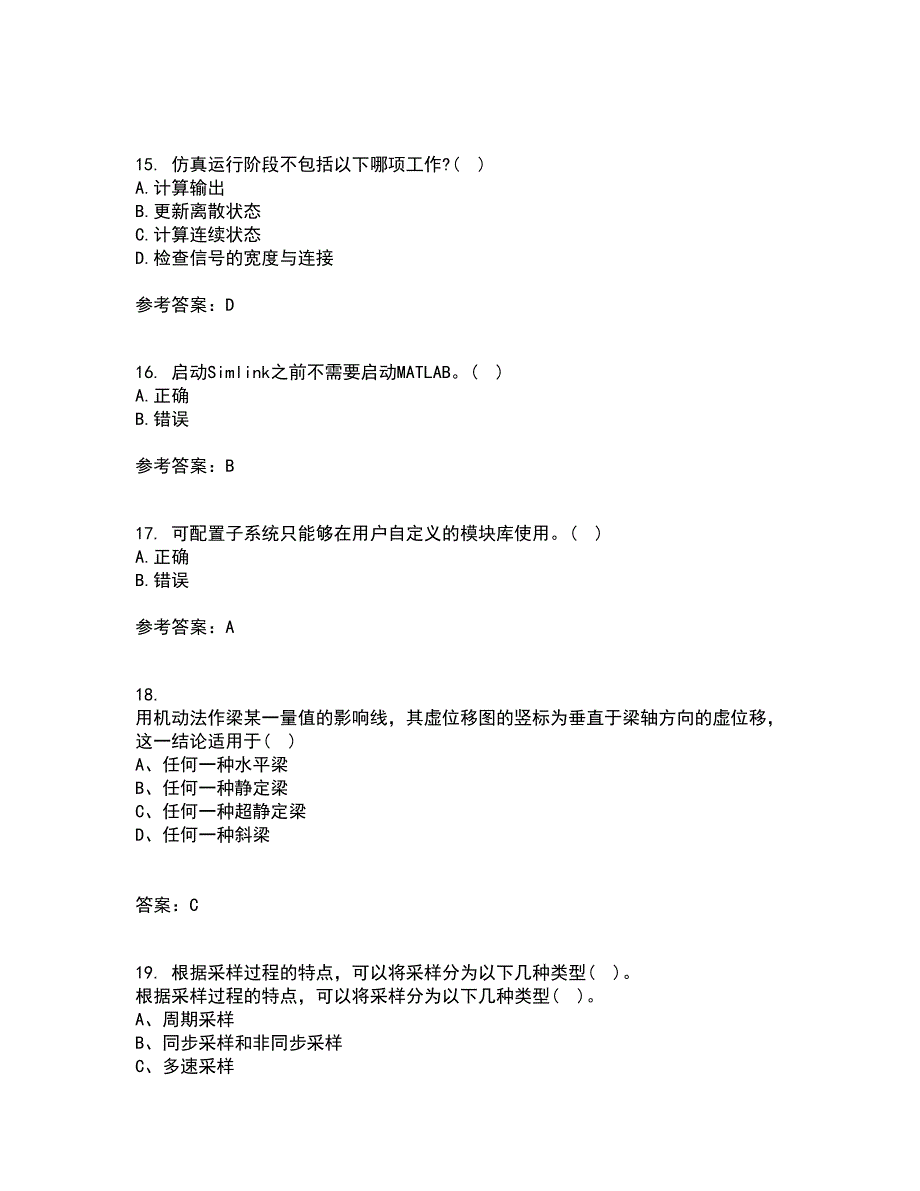 15. 仿真运行阶段不包括以下哪项工作?( )
A.计算输出
B.更新离散状态
C.计算连续状态
D.检查信号的宽度与连接

参考答案：D

16. 启动Simlink之前不需要启动MATLAB。( )
A.正确
B.错误

参考答案：B

17. 可配置子系统只能够在用户自定义的模块库使用。( )
A.正确
B.错误

参考答案：A

18.
用机动法作梁某一量值的影响线，其虚位移图的竖标为垂直于梁轴方向的虚位移，这一结论适用于( )
A、任何一种水平梁
B、任何一种静定梁
C、任何一种超静定梁
D、任何一种斜梁

答案：C

19. 根据采样过程的特点，可以将采样分为以下几种类型( )。
根据采样过程的特点，可以将采样分为以下几种类型( )。
A、周期采样
B、同步采样和非同步采样
C、多速采样